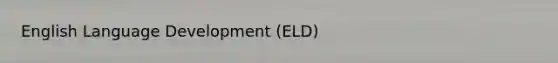 English Language Development (ELD)